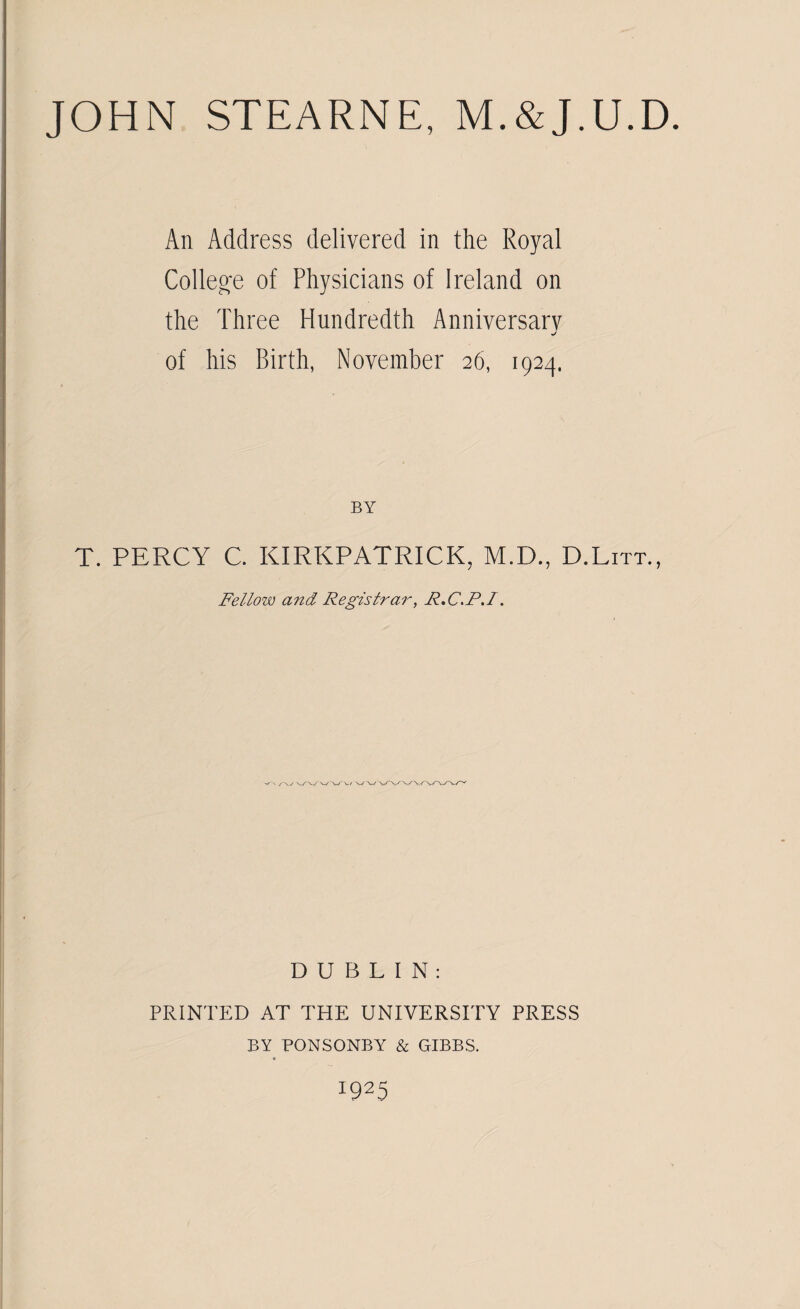 JOHN STEARNE, M.&J.U.D.

An Address delivered in the Royal College of Physicians of Ireland on the Three Hundredth Anniversary of his Birth, November 26, 1924.

BY

T. PERCY C. KIRKPATRICK, M.D., D.Litt.,

Fellow and Registrar, R.C.P.I.

DUBLIN:

PRINTED AT THE UNIVERSITY PRESS
BY PONSONBY & GIBBS.

1925